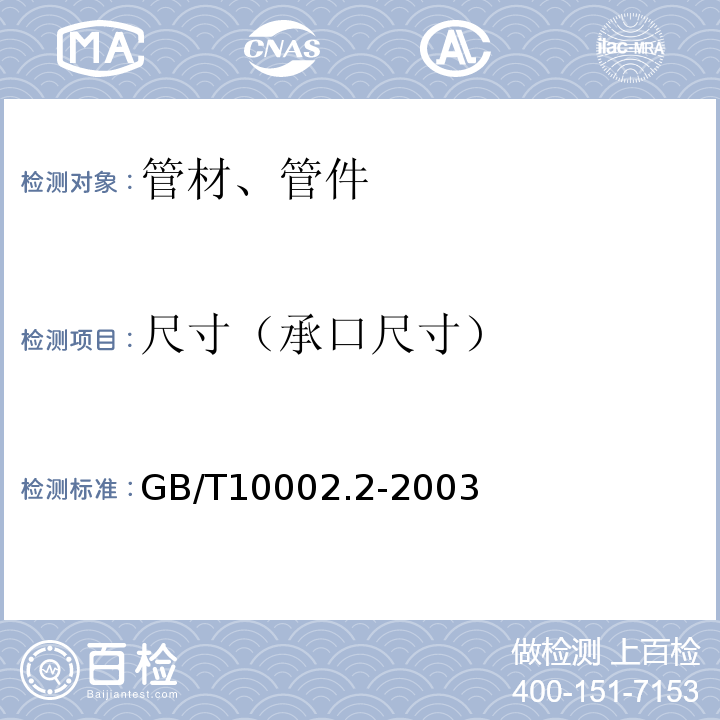 MA CNAS AL ilac-MRA

检测对象：管材、管件

检测项目：尺寸（承口尺寸）

检测标准：GB/T10002.2-2003

百检
Baijiantest.com

做检测 上百检
400-151-7153